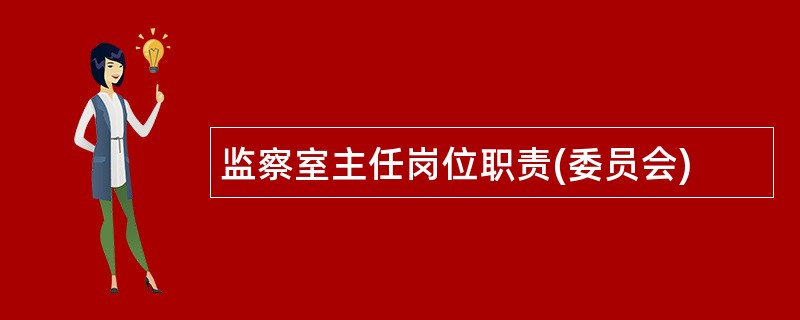 监察室主任岗位职责(委员会)